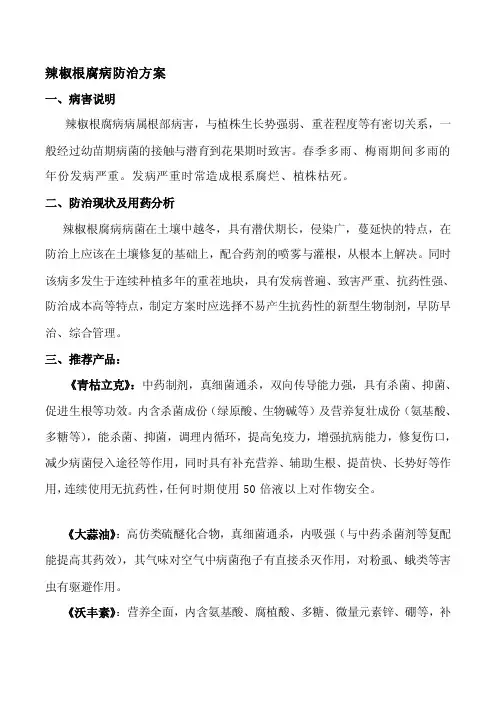 辣椒根腐病防治方案

一、病害说明

辣椒根腐病病属根部病害，与植株生长势强弱、重茬程度等有密切关系，一般经过幼苗期病菌的接触与潜育到花果期时致害。春季多雨、梅雨期间多雨的年份发病严重。发病严重时常造成根系腐烂、植株枯死。

二、防治现状及用药分析

辣椒根腐病病菌在土壤中越冬，具有潜伏期长，侵染广，蔓延快的特点，在防治上应该在土壤修复的基础上，配合药剂的喷雾与灌根，从根本上解决。同时该病多发生于连续种植多年的重茬地块，具有发病普遍、致害严重、抗药性强、防治成本高等特点，制定方案时应选择不易产生抗药性的新型生物制剂，早防早治、综合管理。

三、推荐产品：

《青枯立克》：中药制剂，真细菌通杀，双向传导能力强，具有杀菌、抑菌、促进生根等功效。内含杀菌成份（绿原酸、生物碱等）及营养复壮成份（氨基酸、多糖等），能杀菌、抑菌，调理内循环，提高免疫力，增强抗病能力，修复伤口，减少病菌侵入途径等作用，同时具有补充营养、辅助生根、提苗快、长势好等作用，连续使用无抗药性，任何时期使用 50 倍液以上对作物安全。

《大蒜油》：高仿类硫醚化合物，真细菌通杀，内吸强（与中药杀菌剂等复配能提高其药效），其气味对空气中病菌孢子有直接杀灭作用，对粉虱、蛾类等害虫有驱避作用。

《沃丰素》：营养全面，内含氨基酸、腐植酸、多糖、微量元素锌、硼等，补